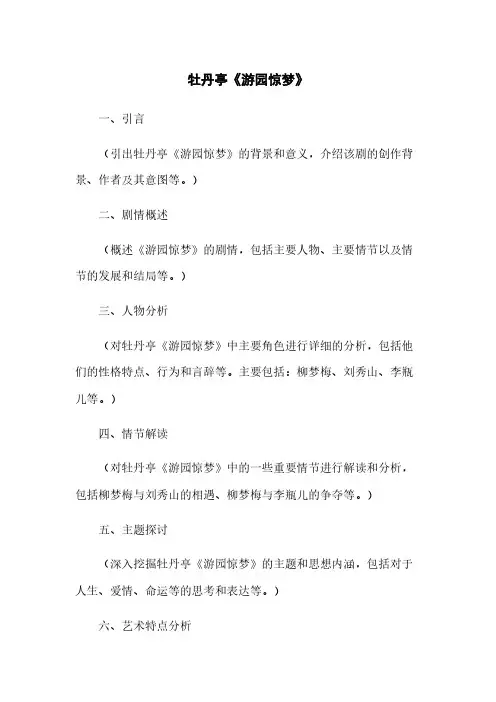 牡丹亭《游园惊梦》

一、引言

（引出牡丹亭《游园惊梦》的背景和意义，介绍该剧的创作背景、作者及其意图等。）

二、剧情概述

（概述《游园惊梦》的剧情，包括主要人物、主要情节以及情节的发展和结局等。）

三、人物分析

（对牡丹亭《游园惊梦》中主要角色进行详细的分析，包括他们的性格特点、行为和言辞等。主要包括：柳梦梅、刘秀山、李瓶儿等。）

四、情节解读

（对牡丹亭《游园惊梦》中的一些重要情节进行解读和分析，包括柳梦梅与刘秀山的相遇、柳梦梅与李瓶儿的争夺等。）

五、主题探讨

（深入挖掘牡丹亭《游园惊梦》的主题和思想内涵，包括对于人生、爱情、命运等的思考和表达等。）

六、艺术特点分析